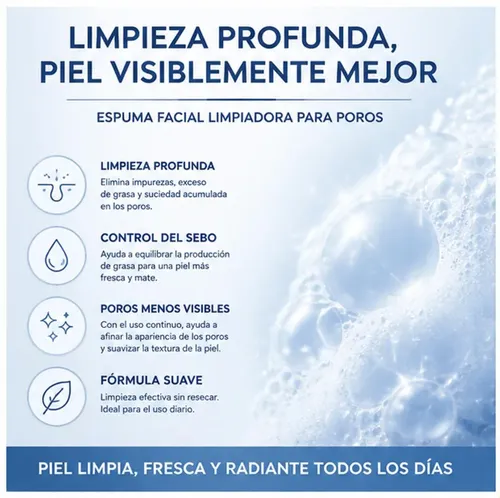 LIMPIEZA PROFUNDA,
PIEL VISIBLEMENTE MEJOR

ESPUMA FACIAL LIMPIADORA PARA POROS

LIMPIEZA PROFUNDA
Elimina impurezas, exceso de grasa y suciedad acumulada en los poros.

CONTROL DEL SEBO
Ayuda a equilibrar la producción de grasa para una piel más fresca y mate.

POROS MENOS VISIBLES
Con el uso continuo, ayuda a afinar la apariencia de los poros y suavizar la textura de la piel.

FÓRMULA SUAVE
Limpieza efectiva sin resecar. Ideal para el uso diario.

PIEL LIMPIA, FRESCA Y RADIANTE TODOS LOS DÍAS